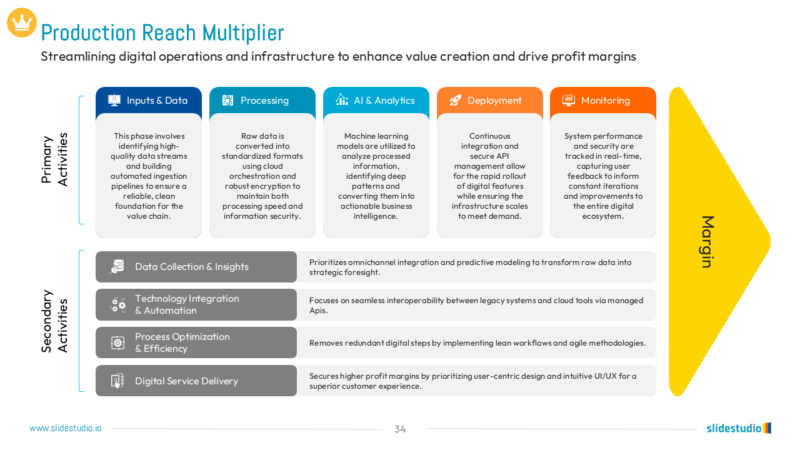 Production Reach Multiplier

Streamlining digital operations and infrastructure to enhance value creation and drive profit margins

Primary Activities

Inputs & Data

This phase involves identifying high-quality data streams and building automated ingestion pipelines to ensure a reliable, clean foundation for the value chain.

Processing

Raw data is converted into standardized formats using cloud orchestration and robust encryption to maintain both processing speed and information security.

AI & Analytics

Machine learning models are utilized to analyze processed information, identifying deep patterns and converting them into actionable business intelligence.

Deployment

Continuous integration and secure API management allow for the rapid rollout of digital features while ensuring the infrastructure scales to meet demand.

Monitoring

System performance and security are tracked in real-time, capturing user feedback to inform constant iterations and improvements to the entire digital ecosystem.

Margin

Secondary Activities

Data Collection & Insights

Prioritizes omnichannel integration and predictive modeling to transform raw data into strategic foresight.

Technology Integration & Automation

Focuses on seamless interoperability between legacy systems and cloud tools via managed Apis.

Process Optimization & Efficiency

Removes redundant digital steps by implementing lean workflows and agile methodologies.

Digital Service Delivery

Secures higher profit margins by prioritizing user-centric design and intuitive UI/UX for a superior customer experience.

www.slidestudio.io

34

slidestudio